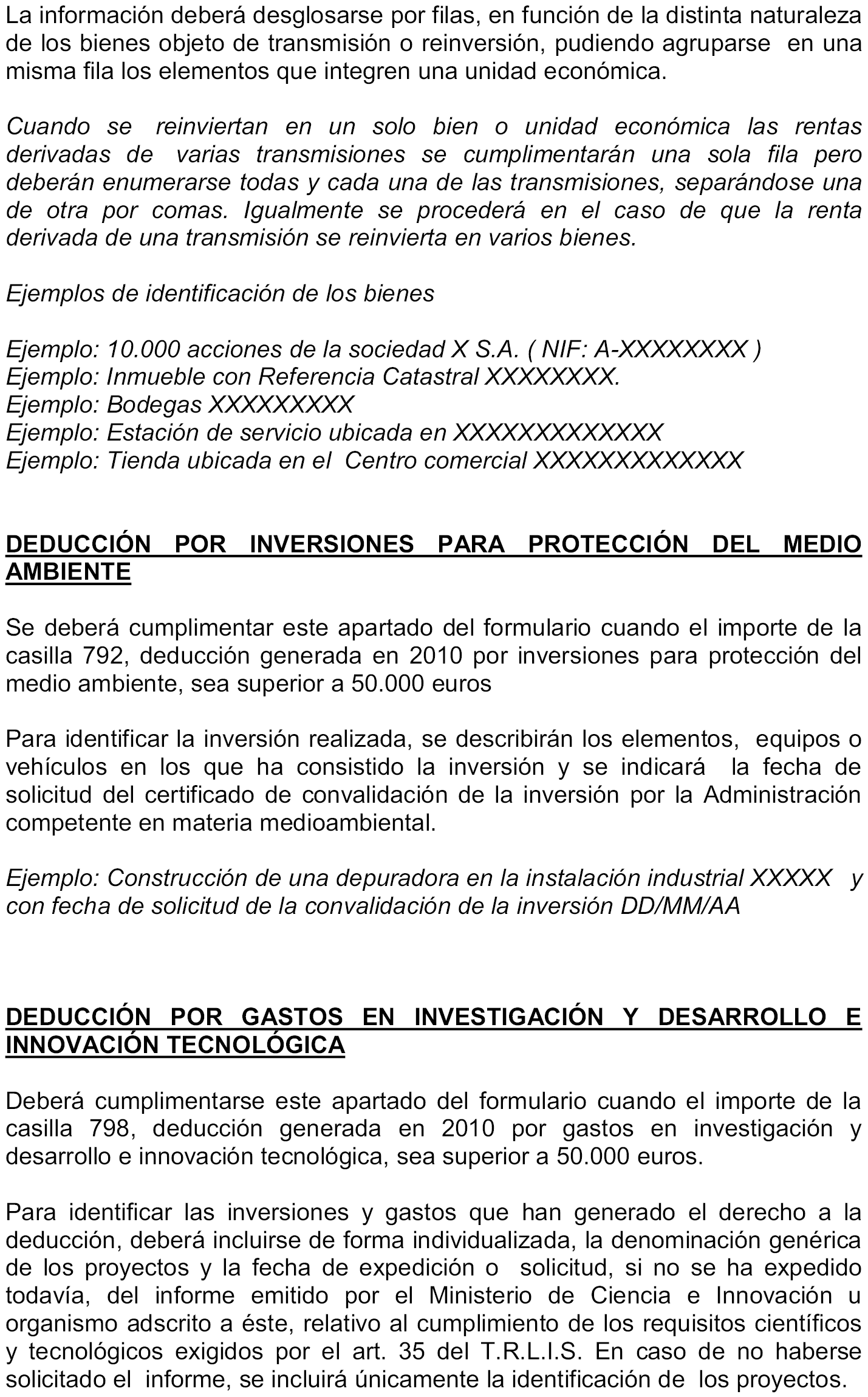 La información deberá desglosarse por filas, en función de la distinta naturaleza de los bienes objeto de transmisión o reinversión, pudiendo agruparse en una misma fila los elementos que integren una unidad económica.

Cuando se reinviertan en un solo bien o unidad económica las rentas derivadas de varias transmisiones se cumplimentarán una sola fila pero deberán enumerarse todas y cada una de las transmisiones, separándose una de otra por comas. Igualmente se procederá en el caso de que la renta derivada de una transmisión se reinvierta en varios bienes.

Ejemplos de identificación de los bienes

Ejemplo: 10.000 acciones de la sociedad X S.A. ( NIF: A-XXXXXXXX )
Ejemplo: Inmueble con Referencia Catastral XXXXXXXX.
Ejemplo: Bodegas XXXXXXXXX
Ejemplo: Estación de servicio ubicada en XXXXXXXXXXXXX
Ejemplo: Tienda ubicada en el Centro comercial XXXXXXXXXXXXX

DEDUCCIÓN POR INVERSIONES PARA PROTECCIÓN DEL MEDIO AMBIENTE

Se deberá cumplimentar este apartado del formulario cuando el importe de la casilla 792, deducción generada en 2010 por inversiones para protección del medio ambiente, sea superior a 50.000 euros

Para identificar la inversión realizada, se describirán los elementos, equipos o vehículos en los que ha consistido la inversión y se indicará la fecha de solicitud del certificado de convalidación de la inversión por la Administración competente en materia medioambiental.

Ejemplo: Construcción de una depuradora en la instalación industrial XXXXX y con fecha de solicitud de la convalidación de la inversión DD/MM/AA

DEDUCCIÓN POR GASTOS EN INVESTIGACIÓN Y DESARROLLO E INNOVACIÓN TECNOLÓGICA

Deberá cumplimentarse este apartado del formulario cuando el importe de la casilla 798, deducción generada en 2010 por gastos en investigación y desarrollo e innovación tecnológica, sea superior a 50.000 euros.

Para identificar las inversiones y gastos que han generado el derecho a la deducción, deberá incluirse de forma individualizada, la denominación genérica de los proyectos y la fecha de expedición o solicitud, si no se ha expedido todavía, del informe emitido por el Ministerio de Ciencia e Innovación u organismo adscrito a éste, relativo al cumplimiento de los requisitos científicos y tecnológicos exigidos por el art. 35 del T.R.L.I.S. En caso de no haberse solicitado el informe, se incluirá únicamente la identificación de los proyectos.